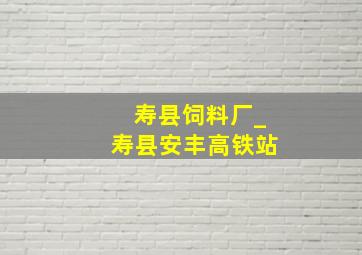 寿县饲料厂_
寿县安丰高铁站